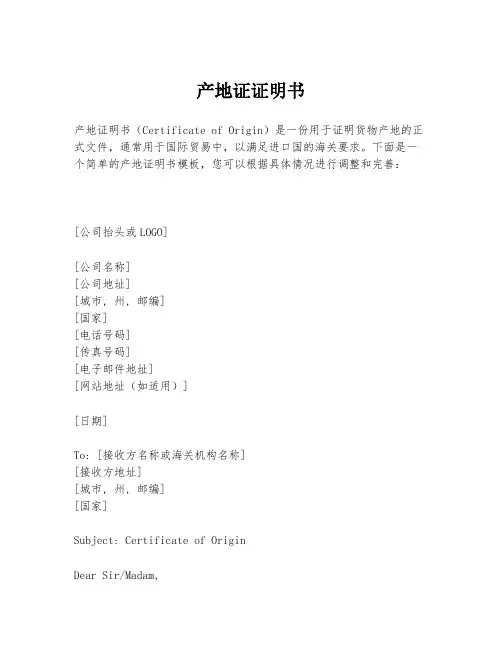 产地证证明书

产地证明书（Certificate of Origin）是一份用于证明货物产地的正式文件，通常用于国际贸易中，以满足进口国的海关要求。下面是一个简单的产地证明书模板，您可以根据具体情况进行调整和完善：

[公司抬头或LOGO]

[公司名称]
[公司地址]
[城市，州，邮编]
[国家]
[电话号码]
[传真号码]
[电子邮件地址]
[网站地址（如适用）]

[日期]

To: [接收方名称或海关机构名称]
[接收方地址]
[城市，州，邮编]
[国家]

Subject: Certificate of Origin

Dear Sir/Madam,